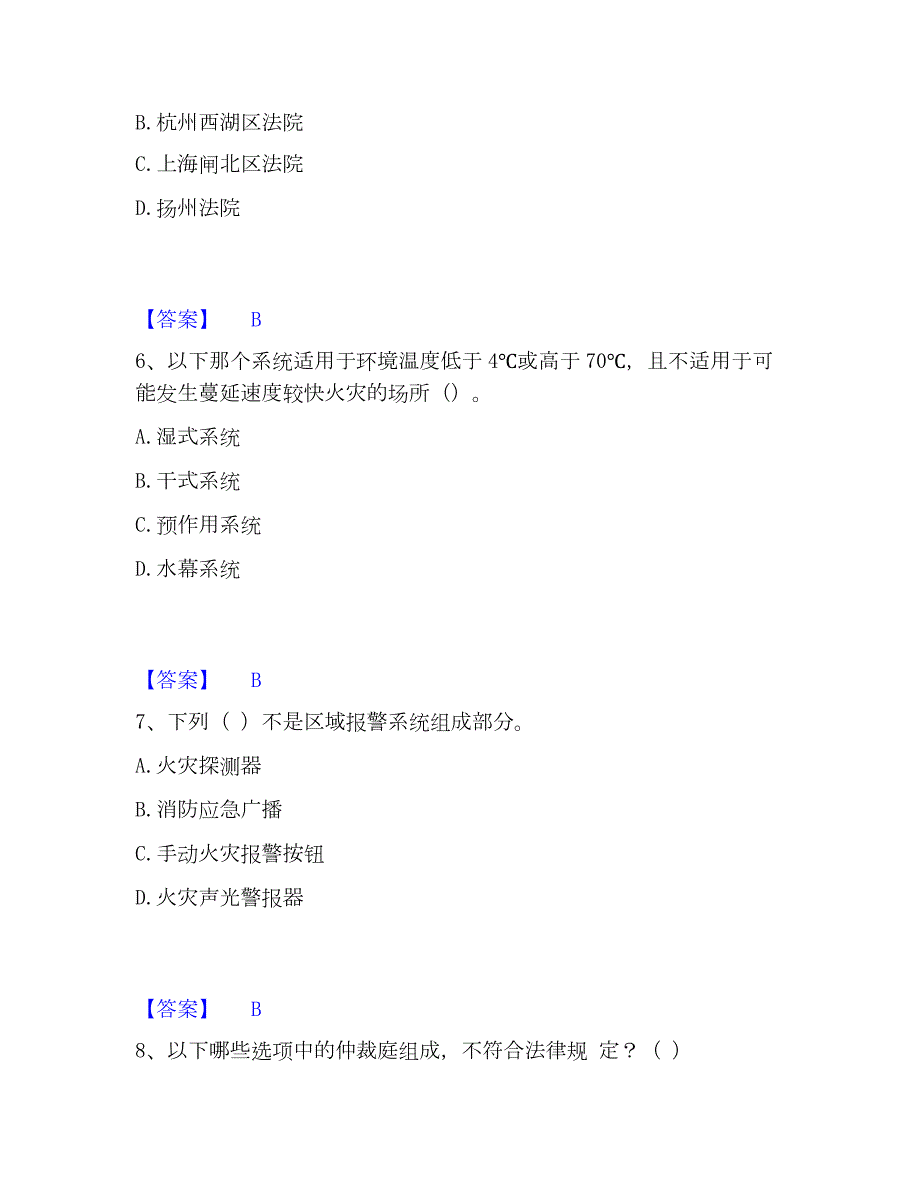 B. 杭州西湖区法院

C. 上海闸北区法院

D. 扬州法院

【答案】 B

6、以下那个系统适用于环境温度低于 4℃或高于 70℃，且不适用于可能发生蔓延速度较快火灾的场所（）。

A. 湿式系统

B. 干式系统

C. 预作用系统

D. 水幕系统

【答案】 B

7、下列（ ）不是区域报警系统组成部分。

A. 火灾探测器

B. 消防应急广播

C. 手动火灾报警按钮

D. 火灾声光警报器

【答案】 B

8、以下哪些选项中的仲裁庭组成，不符合法律规 定？（ ）